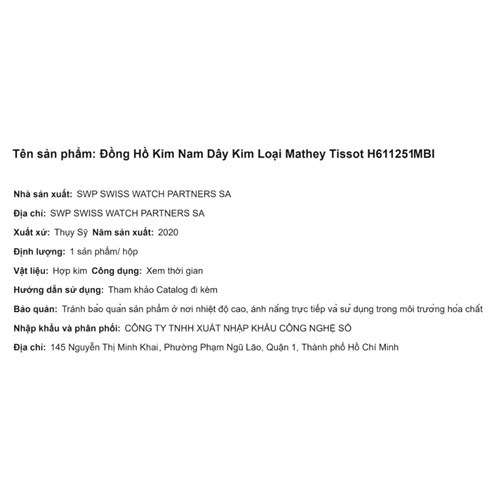 Tên sản phẩm: Đồng Hồ Kim Nam Dây Kim Loại Mathey Tissot H611251MBI

Nhà sản xuất: SWP SWISS WATCH PARTNERS SA

Địa chỉ: SWP SWISS WATCH PARTNERS SA

Xuất xứ: Thụy Sỹ Năm sản xuất: 2020

Định lượng: 1 sản phẩm/ hộp

Vật liệu: Hợp kim Công dụng: Xem thời gian

Hướng dẫn sử dụng: Tham khảo Catalog đi kèm

Bảo quản: Tránh bảo quản sản phẩm ở nơi nhiệt độ cao, ánh nắng trực tiếp và sử dụng trong môi trường hóa chất

Nhập khẩu và phân phối: CÔNG TY TNHH XUẤT NHẬP KHẨU CÔNG NGHỆ SỐ

Địa chỉ: 145 Nguyễn Thị Minh Khai, Phường Phạm Ngũ Lão, Quận 1, Thành phố Hồ Chí Minh